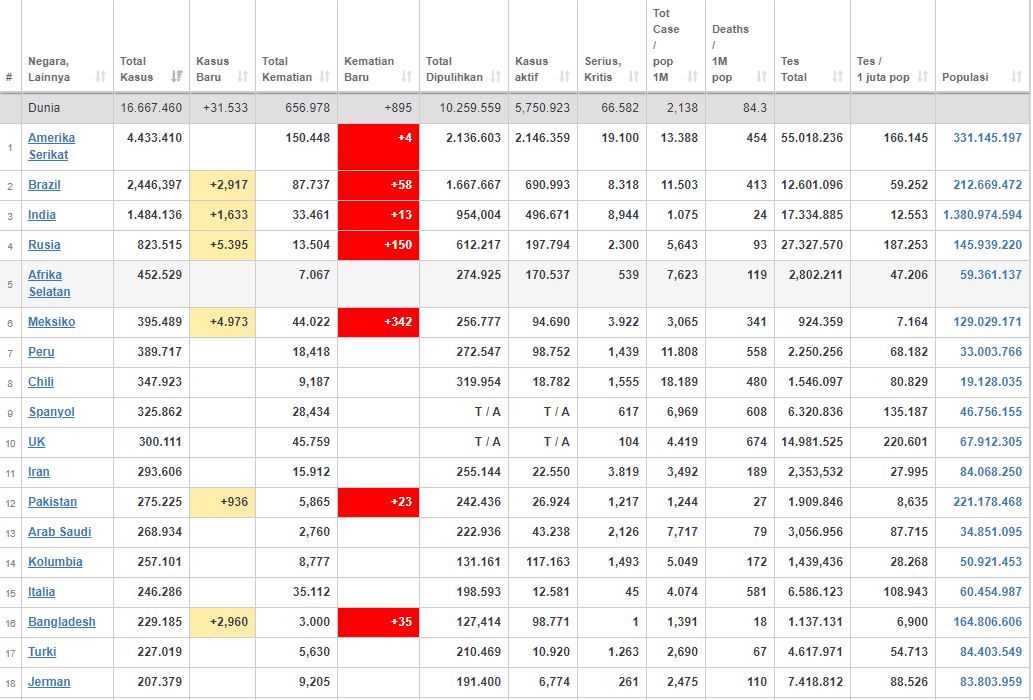 | # | Negara, Lainnya | Total Kasus | Kasus Baru | Total Kematian | Kematian Baru | Total Dipulihkan | Kasus aktif | Serius, Kritis | Tot Case / pop 1M | Deaths / 1M pop | Tes Total | Tes / 1 juta pop | Populasi |
|---|---|---|---|---|---|---|---|---|---|---|---|---|---|
| | Dunia | 16.667.460 | +31.533 | 656.978 | +895 | 10.259.559 | 5,750.923 | 66.582 | 2,138 | 84.3 | | | |
| 1 | Amerika Serikat | 4.433.410 | | 150.448 | +4 | 2.136.603 | 2.146.359 | 19.100 | 13.388 | 454 | 55.018.236 | 166.145 | 331.145.197 |
| 2 | Brazil | 2,446,397 | +2,917 | 87.737 | +58 | 1.667.667 | 690.993 | 8.318 | 11.503 | 413 | 12.601.096 | 59.252 | 212.669.472 |
| 3 | India | 1.484.136 | +1,633 | 33.461 | +13 | 954,004 | 496.671 | 8,944 | 1.075 | 24 | 17.334.885 | 12.553 | 1.380.974.594 |
| 4 | Rusia | 823.515 | +5.395 | 13.504 | +150 | 612.217 | 197.794 | 2.300 | 5,643 | 93 | 27.327.570 | 187.253 | 145.939.220 |
| 5 | Afrika Selatan | 452.529 | | 7.067 | | 274.925 | 170.537 | 539 | 7,623 | 119 | 2,802.211 | 47.206 | 59.361.137 |
| 6 | Meksiko | 395.489 | +4.973 | 44.022 | +342 | 256.777 | 94.690 | 3.922 | 3,065 | 341 | 924.359 | 7.164 | 129.029.171 |
| 7 | Peru | 389.717 | | 18,418 | | 272.547 | 98.752 | 1,439 | 11.808 | 558 | 2.250.256 | 68.182 | 33.003.766 |
| 8 | Chili | 347.923 | | 9,187 | | 319.954 | 18.782 | 1,555 | 18.189 | 480 | 1.546.097 | 80.829 | 19.128.035 |
| 9 | Spanyol | 325.862 | | 28,434 | | T / A | T / A | 617 | 6,969 | 608 | 6.320.836 | 135.187 | 46.756.155 |
| 10 | UK | 300.111 | | 45.759 | | T / A | T / A | 104 | 4.419 | 674 | 14.981.525 | 220.601 | 67.912.305 |
| 11 | Iran | 293.606 | | 15.912 | | 255.144 | 22.550 | 3.819 | 3,492 | 189 | 2,353,532 | 27.995 | 84.068.250 |
| 12 | Pakistan | 275.225 | +936 | 5,865 | +23 | 242.436 | 26.924 | 1,217 | 1,244 | 27 | 1.909.846 | 8,635 | 221.178.468 |
| 13 | Arab Saudi | 268.934 | | 2,760 | | 222.936 | 43.238 | 2,126 | 7,717 | 79 | 3,056.956 | 87.715 | 34.851.095 |
| 14 | Kolumbia | 257.101 | | 8,777 | | 131.161 | 117.163 | 1,493 | 5.049 | 172 | 1,439,436 | 28.268 | 50.921.453 |
| 15 | Italia | 246.286 | | 35.112 | | 198.593 | 12.581 | 45 | 4.074 | 581 | 6.586.123 | 108.943 | 60.454.987 |
| 16 | Bangladesh | 229.185 | +2,960 | 3.000 | +35 | 127,414 | 98.771 | 1 | 1,391 | 18 | 1.137.131 | 6,900 | 164.806.606 |
| 17 | Turki | 227.019 | | 5,630 | | 210.469 | 10.920 | 1.263 | 2,690 | 67 | 4.617.971 | 54.713 | 84.403.549 |
| 18 | Jerman | 207.379 | | 9,205 | | 191.400 | 6,774 | 261 | 2,475 | 110 | 7.418.812 | 88.526 | 83.803.959 |